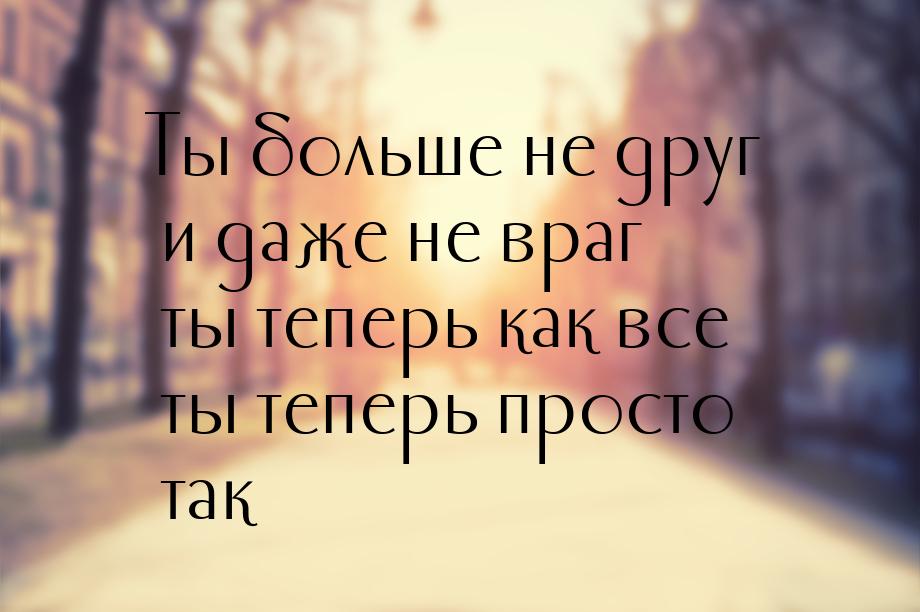 Ты больше не друг
и даже не враг
ты теперь как все
ты теперь просто
так